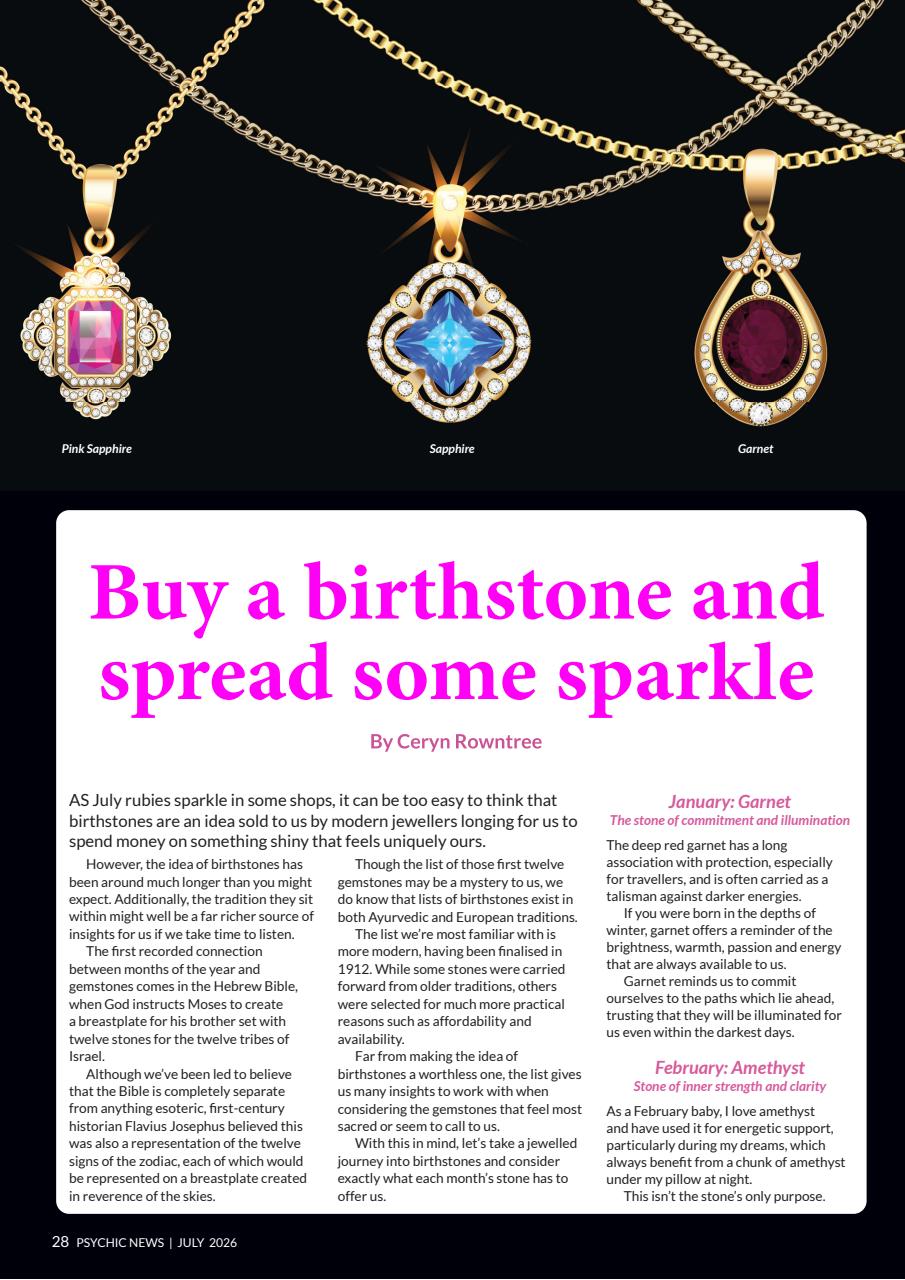 Pink Sapphire

Sapphire

Garnet

Buy a birthstone and spread some sparkle

By Ceryn Rowntree

AS July rubies sparkle in some shops, it can be too easy to think that birthstones are an idea sold to us by modern jewellers longing for us to spend money on something shiny that feels uniquely ours.

However, the idea of birthstones has been around much longer than you might expect. Additionally, the tradition they sit within might well be a far richer source of insights for us if we take time to listen.

The first recorded connection between months of the year and gemstones comes in the Hebrew Bible, when God instructs Moses to create a breastplate for his brother set with twelve stones for the twelve tribes of Israel.

Although we've been led to believe that the Bible is completely separate from anything esoteric, first-century historian Flavius Josephus believed this was also a representation of the twelve signs of the zodiac, each of which would be represented on a breastplate created in reverence of the skies.

Though the list of those first twelve gemstones may be a mystery to us, we do know that lists of birthstones exist in both Ayurvedic and European traditions.

The list we're most familiar with is more modern, having been finalised in 1912. While some stones were carried forward from older traditions, others were selected for much more practical reasons such as affordability and availability.

Far from making the idea of birthstones a worthless one, the list gives us many insights to work with when considering the gemstones that feel most sacred or seem to call to us.

With this in mind, let's take a jewelled journey into birthstones and consider exactly what each month's stone has to offer us.

January: Garnet
The stone of commitment and illumination

The deep red garnet has a long association with protection, especially for travellers, and is often carried as a talisman against darker energies.

If you were born in the depths of winter, garnet offers a reminder of the brightness, warmth, passion and energy that are always available to us.

Garnet reminds us to commit ourselves to the paths which lie ahead, trusting that they will be illuminated for us even within the darkest days.

February: Amethyst
Stone of inner strength and clarity

As a February baby, I love amethyst and have used it for energetic support, particularly during my dreams, which always benefit from a chunk of amethyst under my pillow at night.

This isn't the stone's only purpose.

28 PSYCHIC NEWS | JULY 2026